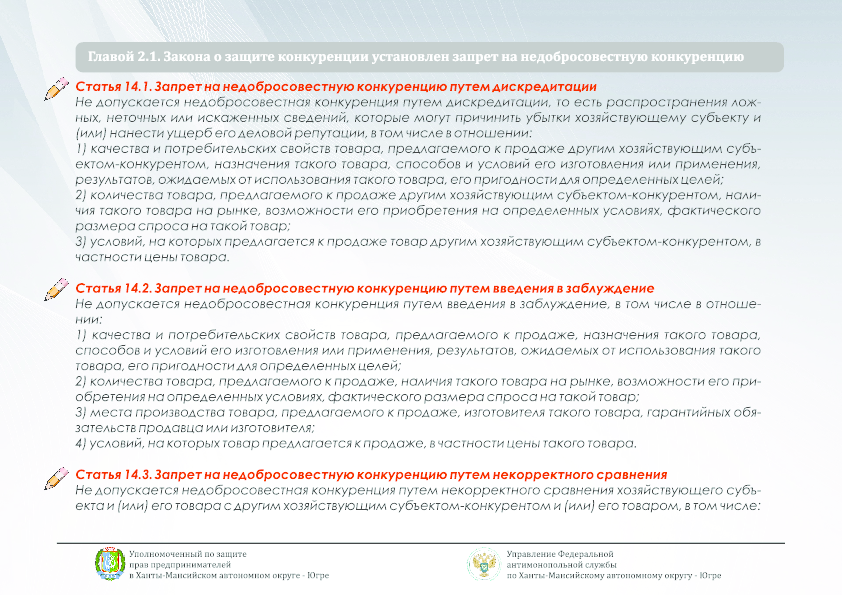 Главой 2.1. Закона о защите конкуренции установлен запрет на недобросовестную конкуренцию

Статья 14.1. Запрет на недобросовестную конкуренцию путем дискредитации
Не допускается недобросовестная конкуренция путем дискредитации, то есть распространения ложных, неточных или искаженных сведений, которые могут причинить убытки хозяйствующему субъекту и (или) нанести ущерб его деловой репутации, в том числе в отношении:
1) качества и потребительских свойств товара, предлагаемого к продаже другим хозяйствующим субъектом-конкурентом, назначения такого товара, способов и условий его изготовления или применения, результатов, ожидаемых от использования такого товара, его пригодности для определенных целей;
2) количества товара, предлагаемого к продаже другим хозяйствующим субъектом-конкурентом, наличия такого товара на рынке, возможности его приобретения на определенных условиях, фактического размера спроса на такой товар;
3) условий, на которых предлагается к продаже товар другим хозяйствующим субъектом-конкурентом, в частности цены товара.

Статья 14.2. Запрет на недобросовестную конкуренцию путем введения в заблуждение
Не допускается недобросовестная конкуренция путем введения в заблуждение, в том числе в отношении:
1) качества и потребительских свойств товара, предлагаемого к продаже, назначения такого товара, способов и условий его изготовления или применения, результатов, ожидаемых от использования такого товара, его пригодности для определенных целей;
2) количества товара, предлагаемого к продаже, наличия такого товара на рынке, возможности его приобретения на определенных условиях, фактического размера спроса на такой товар;
3) места производства товара, предлагаемого к продаже, изготовителя такого товара, гарантийных обязательств продавца или изготовителя;
4) условий, на которых товар предлагается к продаже, в частности цены такого товара.

Статья 14.3. Запрет на недобросовестную конкуренцию путем некорректного сравнения
Не допускается недобросовестная конкуренция путем некорректного сравнения хозяйствующего субъекта и (или) его товара с другим хозяйствующим субъектом-конкурентом и (или) его товаром, в том числе:

Уполномоченный по защите прав предпринимателей в Ханты-Мансийском автономном округе - Югре

Управление Федеральной антимонопольной службы по Ханты-Мансийскому автономному округу - Югре